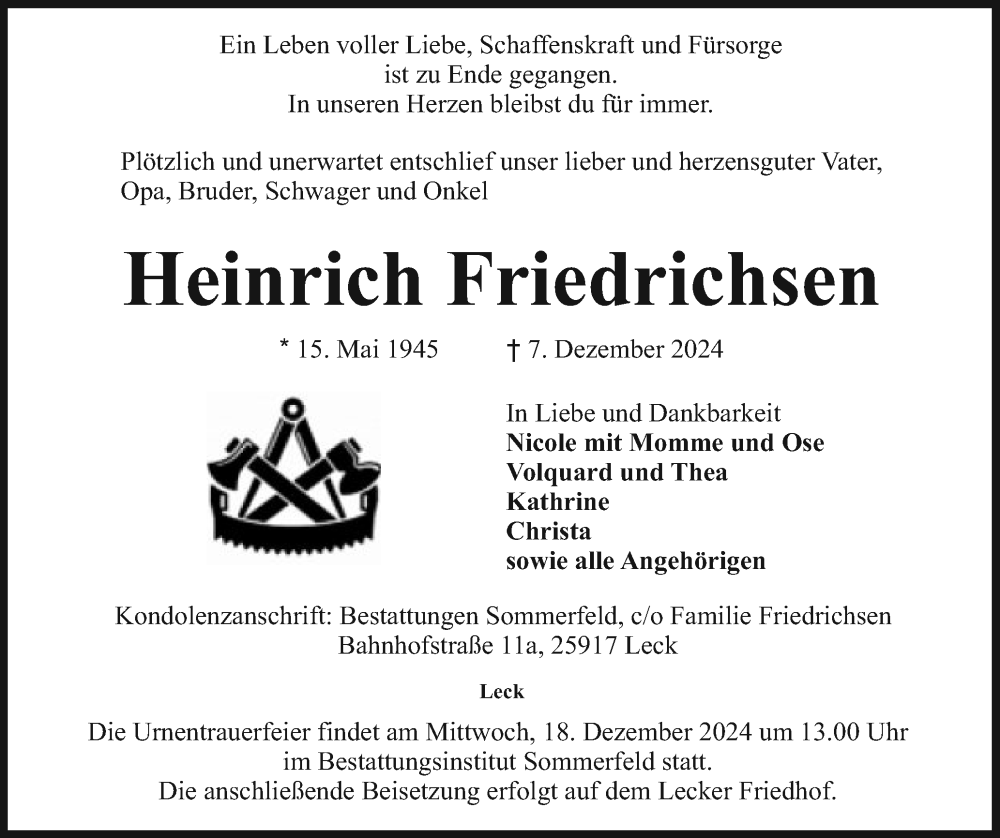 Ein Leben voller Liebe, Schaffenskraft und Fürsorge
ist zu Ende gegangen.
In unseren Herzen bleibst du für immer.

Plötzlich und unerwartet entschlief unser lieber und herzensguter Vater, Opa, Bruder, Schwager und Onkel

Heinrich Friedrichsen

* 15. Mai 1945 † 7. Dezember 2024

In Liebe und Dankbarkeit
Nicole mit Momme und Ose
Volquard und Thea
Kathrine
Christa
sowie alle Angehörigen

Kondolenzanschrift: Bestattungen Sommerfeld, c/o Familie Friedrichsen
Bahnhofstraße 11a, 25917 Leck

Leck

Die Urnentrauerfeier findet am Mittwoch, 18. Dezember 2024 um 13.00 Uhr im Bestattungsinstitut Sommerfeld statt.
Die anschließende Beisetzung erfolgt auf dem Lecker Friedhof.